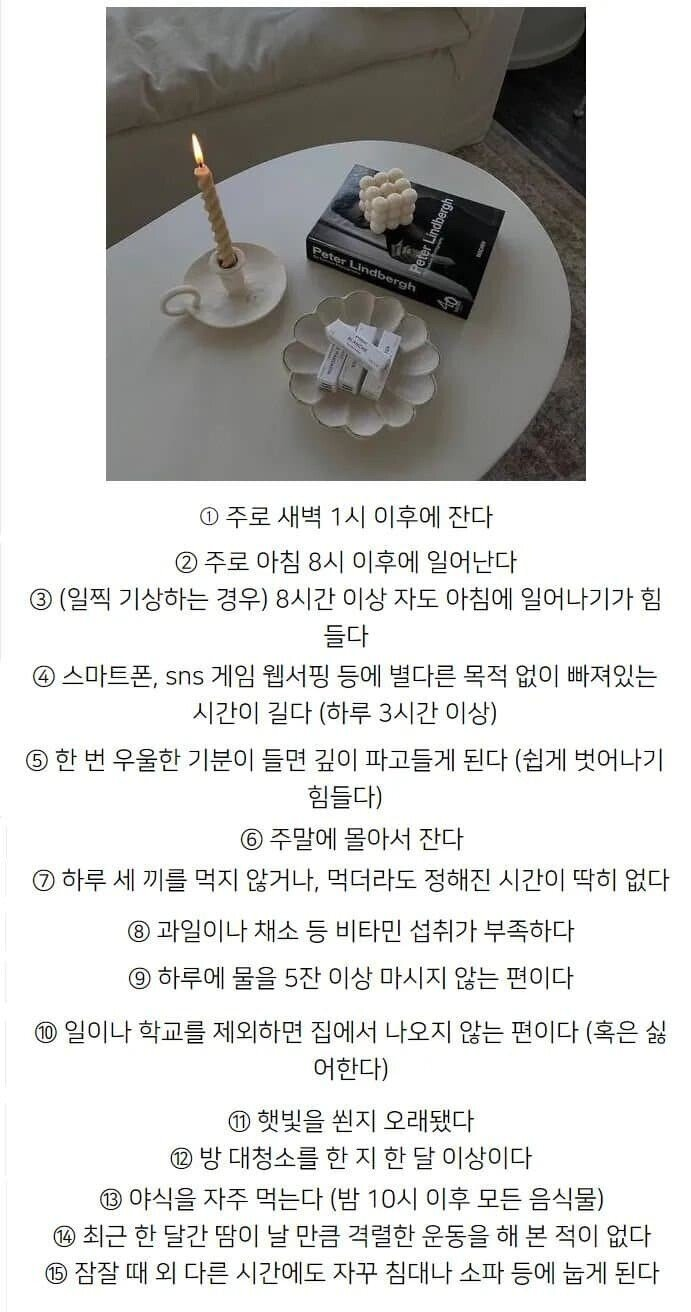 Peter Lindbergh

Peter Lindbergh

① 주로 새벽 1시 이후에 잔다

② 주로 아침 8시 이후에 일어난다

③ (일찍 기상하는 경우) 8시간 이상 자도 아침에 일어나기가 힘들다

④ 스마트폰, sns 게임 웹서핑 등에 별다른 목적 없이 빠져있는 시간이 길다 (하루 3시간 이상)

⑤ 한 번 우울한 기분이 들면 깊이 파고들게 된다 (쉽게 벗어나기 힘들다)

⑥ 주말에 몰아서 잔다

⑦ 하루 세 끼를 먹지 않거나, 먹더라도 정해진 시간이 딱히 없다

⑧ 과일이나 채소 등 비타민 섭취가 부족하다

⑨ 하루에 물을 5잔 이상 마시지 않는 편이다

⑩ 일이나 학교를 제외하면 집에서 나오지 않는 편이다 (혹은 싫어한다)

⑪ 햇빛을 쐰지 오래됐다

⑫ 방 대청소를 한 지 한 달 이상이다

⑬ 야식을 자주 먹는다 (밤 10시 이후 모든 음식물)

⑭ 최근 한 달간 땀이 날 만큼 격렬한 운동을 해 본 적이 없다

⑮ 잠잘 때 외 다른 시간에도 자꾸 침대나 소파 등에 눕게 된다